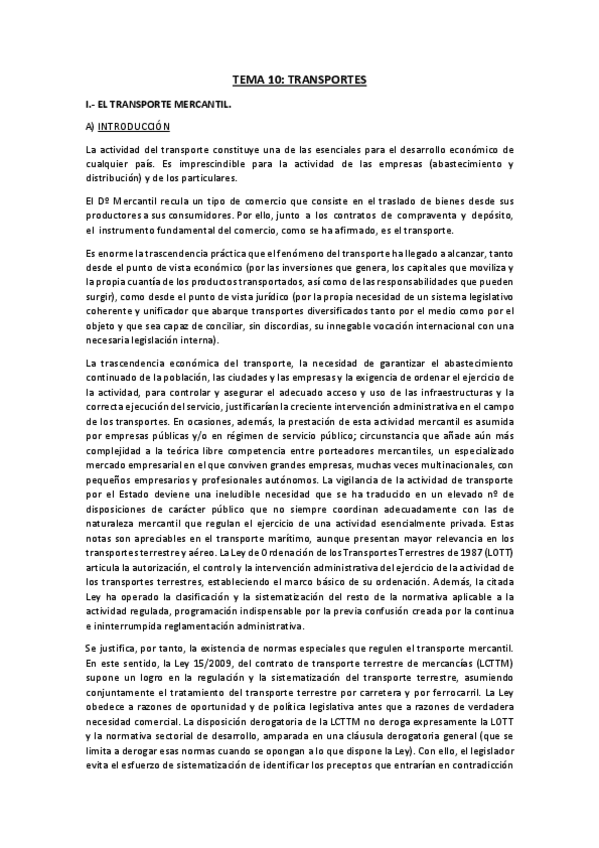 TEMA 10: TRANSPORTES

I.- EL TRANSPORTE MERCANTIL.

A) INTRODUCCIÓN

La actividad del transporte constituye una de las esenciales para el desarrollo económico de cualquier país. Es imprescindible para la actividad de las empresas (abastecimiento y distribución) y de los particulares.

El Dº Mercantil recula un tipo de comercio que consiste en el traslado de bienes desde sus productores a sus consumidores. Por ello, junto a los contratos de compraventa y depósito, el instrumento fundamental del comercio, como se ha afirmado, es el transporte.

Es enorme la trascendencia práctica que el fenómeno del transporte ha llegado a alcanzar, tanto desde el punto de vista económico (por las inversiones que genera, los capitales que moviliza y la propia cuantía de los productos transportados, así como de las responsabilidades que pueden surgir), como desde el punto de vista jurídico (por la propia necesidad de un sistema legislativo coherente y unificador que abarque transportes diversificados tanto por el medio como por el objeto y que sea capaz de conciliar, sin discordias, su innegable vocación internacional con una necesaria legislación interna).

La trascendencia económica del transporte, la necesidad de garantizar el abastecimiento continuado de la población, las ciudades y las empresas y la exigencia de ordenar el ejercicio de la actividad, para controlar y asegurar el adecuado acceso y uso de las infraestructuras y la correcta ejecución del servicio, justificarían la creciente intervención administrativa en el campo de los transportes. En ocasiones, además, la prestación de esta actividad mercantil es asumida por empresas públicas y/o en régimen de servicio público; circunstancia que añade aún más complejidad a la teórica libre competencia entre porteadores mercantiles, un especializado mercado empresarial en el que conviven grandes empresas, muchas veces multinacionales, con pequeños empresarios y profesionales autónomos. La vigilancia de la actividad de transporte por el Estado deviene una ineludible necesidad que se ha traducido en un elevado nº de disposiciones de carácter público que no siempre coordinan adecuadamente con las de naturaleza mercantil que regulan el ejercicio de una actividad esencialmente privada. Estas notas son apreciables en el transporte marítimo, aunque presentan mayor relevancia en los transportes terrestre y aéreo. La Ley de Ordenación de los Transportes Terrestres de 1987 (LOTT) articula la autorización, el control y la intervención administrativa del ejercicio de la actividad de los transportes terrestres, estableciendo el marco básico de su ordenación. Además, la citada Ley ha operado la clasificación y la sistematización del resto de la normativa aplicable a la actividad regulada, programación indispensable por la previa confusión creada por la continua e ininterrumpida reglamentación administrativa.

Se justifica, por tanto, la existencia de normas especiales que regulen el transporte mercantil. En este sentido, la Ley 15/2009, del contrato de transporte terrestre de mercancías (LCTTM) supone un logro en la regulación y la sistematización del transporte terrestre, asumiendo conjuntamente el tratamiento del transporte terrestre por carretera y por ferrocarril. La Ley obedece a razones de oportunidad y de política legislativa antes que a razones de verdadera necesidad comercial. La disposición derogatoria de la LCTTM no deroga expresamente la LOTT y la normativa sectorial de desarrollo, amparada en una cláusula derogatoria general (que se limita a derogar esas normas cuando se opongan a lo que dispone la Ley). Con ello, el legislador evita el esfuerzo de sistematización de identificar los preceptos que entrarían en contradicción